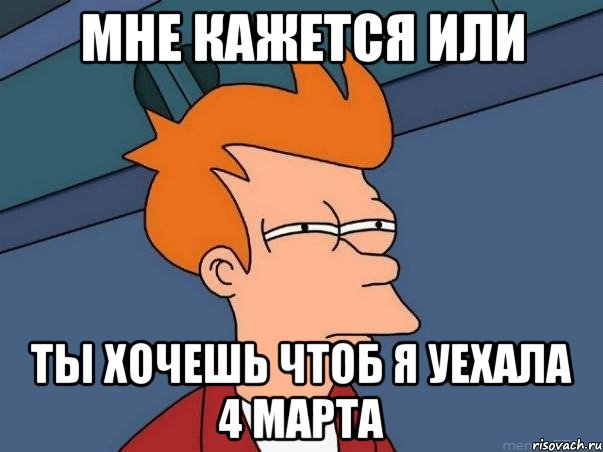 МНЕ КАЖЕТСЯ ИЛИ

ТЫ ХОЧЕШЬ ЧТОБ Я УЕХАЛА 4 МАРТА

risovach.ru